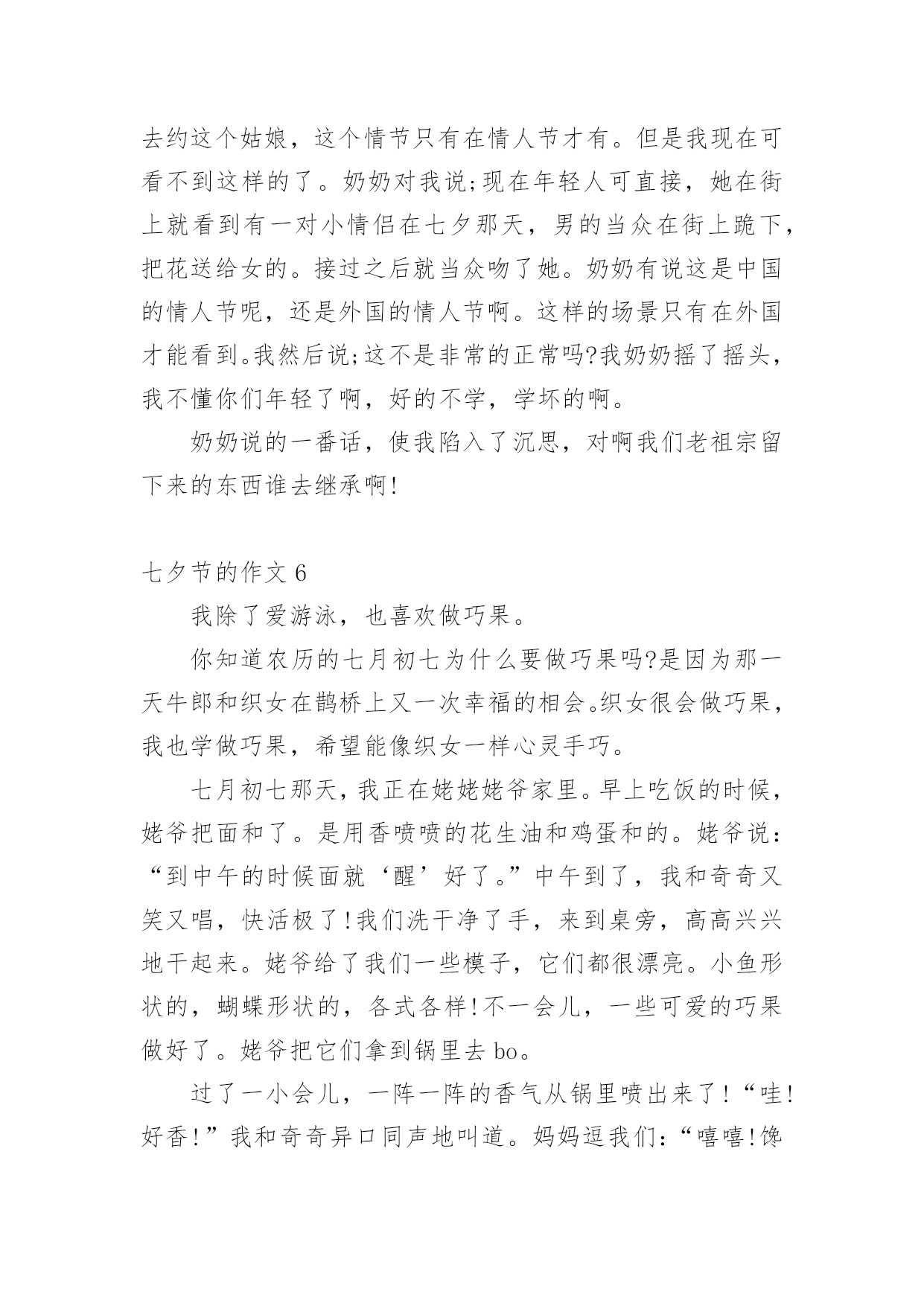 去约这个姑娘，这个情节只有在情人节才有。但是我现在可看不到这样的了。奶奶对我说;现在年轻人可直接，她在街上就看到有一对小情侣在七夕那天，男的当众在街上跪下，把花送给女的。接过之后就当众吻了她。奶奶有说这是中国的情人节呢，还是外国的情人节啊。这样的场景只有在外国才能看到。我然后说;这不是非常的正常吗?我奶奶摇了摇头，我不懂你们年轻了啊，好的不学，学坏的啊。

奶奶说的一番话，使我陷入了沉思，对啊我们老祖宗留下来的东西谁去继承啊!

七夕节的作文 6

我除了爱游泳，也喜欢做巧果。

你知道农历的七月初七为什么要做巧果吗?是因为那一天牛郎和织女在鹊桥上又一次幸福的相会。织女很会做巧果，我也学做巧果，希望能像织女一样心灵手巧。

七月初七那天，我正在姥姥姥爷家里。早上吃饭的时候，姥爷把面和了。是用香喷喷的花生油和鸡蛋和的。姥爷说:“到中午的时候面就‘醒’好了。”中午到了，我和奇奇又笑又唱，快活极了!我们洗干净了手，来到桌旁，高高兴兴地干起来。姥爷给了我们一些模子，它们都很漂亮。小鱼形状的，蝴蝶形状的，各式各样!不一会儿，一些可爱的巧果做好了。姥爷把它们拿到锅里去 bo。

过了一小会儿，一阵一阵的香气从锅里喷出来了!“哇!好香!”我和奇奇异口同声地叫道。妈妈逗我们:“嘻嘻!馋